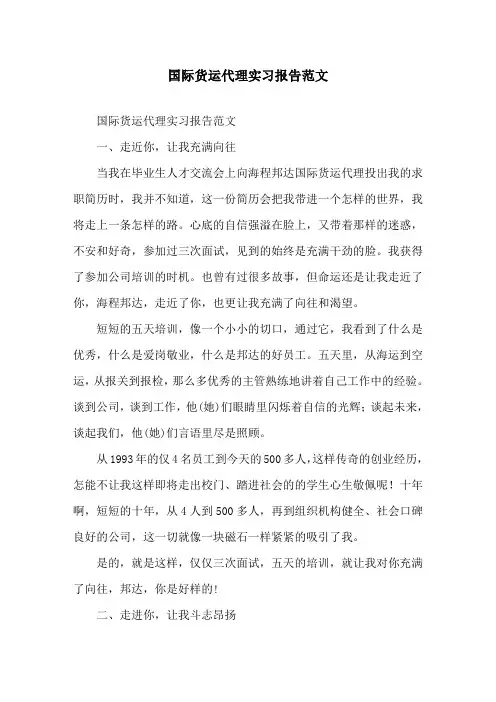 国际货运代理实习报告范文

国际货运代理实习报告范文

一、走近你，让我充满向往

当我在毕业生人才交流会上向海程邦达国际货运代理投出我的求职简历时，我并不知道，这一份简历会把我带进一个怎样的世界，我将走上一条怎样的路。心底的自信强溢在脸上，又带着那样的迷惑，不安和好奇，参加过三次面试，见到的始终是充满干劲的脸。我获得了参加公司培训的时机。也曾有过很多故事，但命运还是让我走近了你，海程邦达，走近了你，也更让我充满了向往和渴望。

短短的五天培训，像一个小小的切口，通过它，我看到了什么是优秀，什么是爱岗敬业，什么是邦达的好员工。五天里，从海运到空运，从报关到报检，那么多优秀的主管熟练地讲着自己工作中的经验。谈到公司，谈到工作，他(她)们眼睛里闪烁着自信的光辉；谈起未来，谈起我们，他(她)们言语里尽是照顾。

从1993年的仅4名员工到今天的500多人，这样传奇的创业经历，怎能不让我这样即将走出校门、踏进社会的的学生心生敬佩呢！十年啊，短短的十年，从4人到500多人，再到组织机构健全、社会口碑良好的公司，这一切就像一块磁石一样紧紧的吸引了我。

是的，就是这样，仅仅三次面试，五天的培训，就让我对你充满了向往，邦达，你是好样的!

二、走进你，让我斗志昂扬